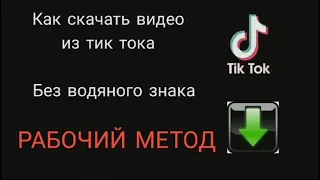 Как скачать видео из тик тока

Tik Tok

Без водяного знака

РАБОЧИЙ МЕТОД